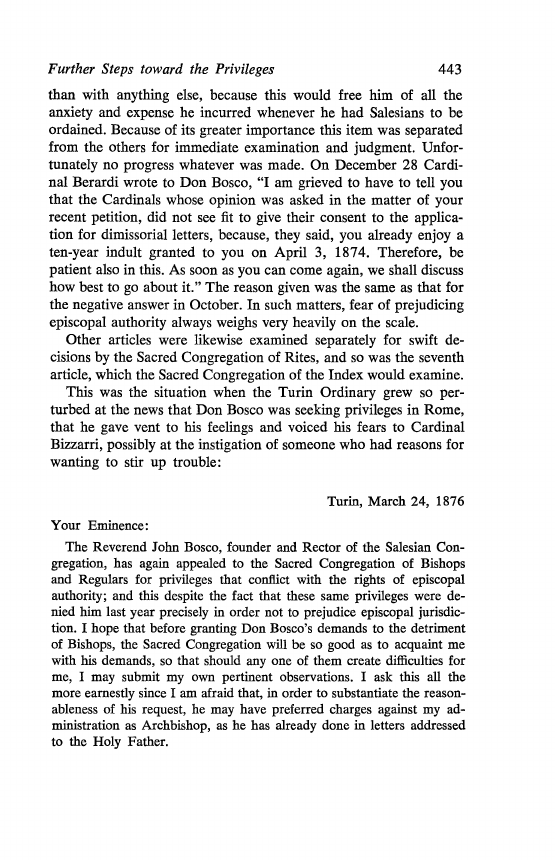 Further Steps toward the Privileges 443

than with anything else, because this would free him of all the anxiety and expense he incurred whenever he had Salesians to be ordained. Because of its greater importance this item was separated from the others for immediate examination and judgment. Unfortunately no progress whatever was made. On December 28 Cardinal Berardi wrote to Don Bosco, "I am grieved to have to tell you that the Cardinals whose opinion was asked in the matter of your recent petition, did not see fit to give their consent to the application for dimissorial letters, because, they said, you already enjoy a ten-year indult granted to you on April 3, 1874. Therefore, be patient also in this. As soon as you can come again, we shall discuss how best to go about it." The reason given was the same as that for the negative answer in October. In such matters, fear of prejudicing episcopal authority always weighs very heavily on the scale.

Other articles were likewise examined separately for swift decisions by the Sacred Congregation of Rites, and so was the seventh article, which the Sacred Congregation of the Index would examine.

This was the situation when the Turin Ordinary grew so perturbed at the news that Don Bosco was seeking privileges in Rome, that he gave vent to his feelings and voiced his fears to Cardinal Bizzarri, possibly at the instigation of someone who had reasons for wanting to stir up trouble:

Turin, March 24, 1876

Your Eminence:

The Reverend John Bosco, founder and Rector of the Salesian Congregation, has again appealed to the Sacred Congregation of Bishops and Regulars for privileges that conflict with the rights of episcopal authority; and this despite the fact that these same privileges were denied him last year precisely in order not to prejudice episcopal jurisdiction. I hope that before granting Don Bosco's demands to the detriment of Bishops, the Sacred Congregation will be so good as to acquaint me with his demands, so that should any one of them create difficulties for me, I may submit my own pertinent observations. I ask this all the more earnestly since I am afraid that, in order to substantiate the reasonableness of his request, he may have preferred charges against my administration as Archbishop, as he has already done in letters addressed to the Holy Father.